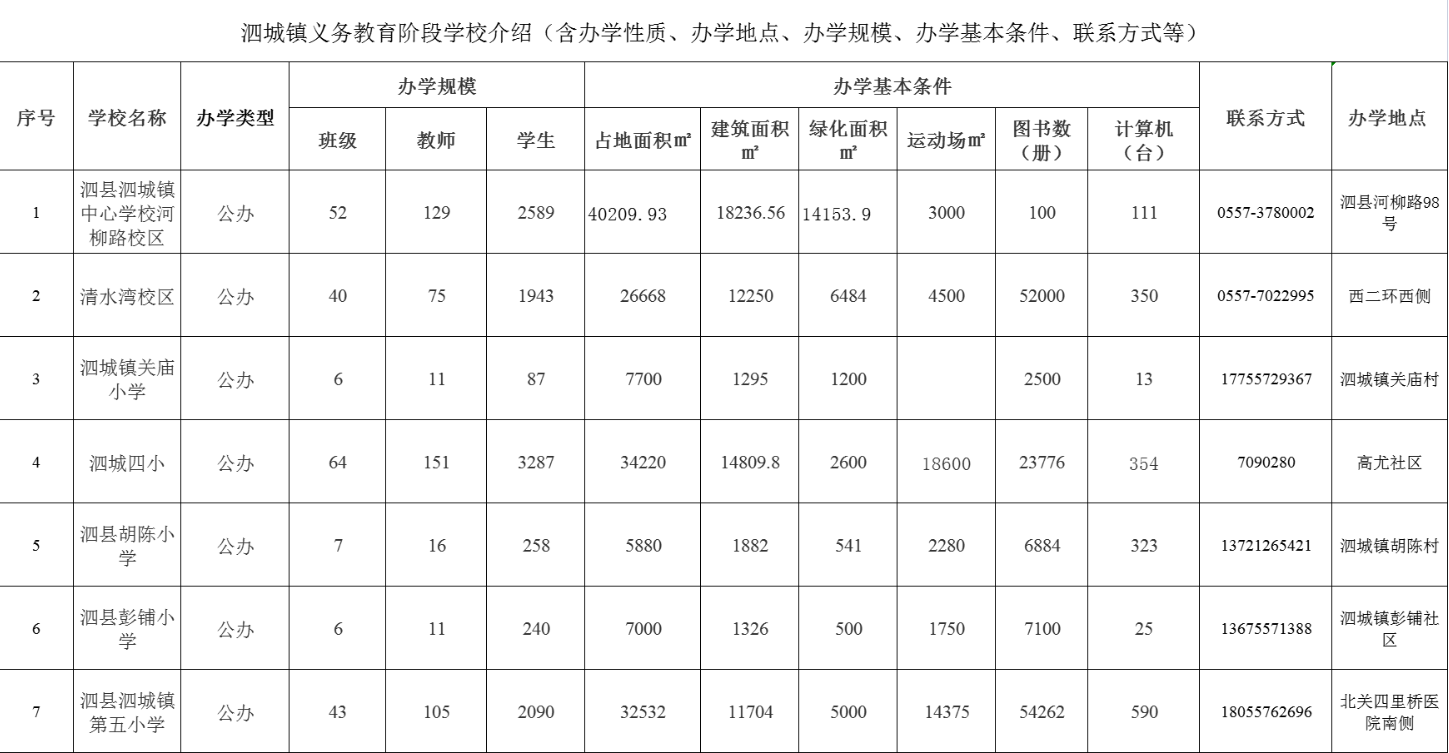 泗城镇义务教育阶段学校介绍（含办学性质、办学地点、办学规模、办学基本条件、联系方式等）

| 序号 | 学校名称 | 办学类型 | 办学规模 班级 | 办学规模 教师 | 办学规模 学生 | 办学基本条件 占地面积㎡ | 办学基本条件 建筑面积㎡ | 办学基本条件 绿化面积㎡ | 办学基本条件 运动场㎡ | 办学基本条件 图书数（册） | 办学基本条件 计算机（台） | 联系方式 | 办学地点 |
|---|---|---|---|---|---|---|---|---|---|---|---|---|---|
| 1 | 泗县泗城镇中心学校河柳路校区 | 公办 | 52 | 129 | 2589 | 40209.93 | 18236.56 | 14153.9 | 3000 | 100 | 111 | 0557-3780002 | 泗县河柳路98号 |
| 2 | 清水湾校区 | 公办 | 40 | 75 | 1943 | 26668 | 12250 | 6484 | 4500 | 52000 | 350 | 0557-7022995 | 西二环西侧 |
| 3 | 泗城镇关庙小学 | 公办 | 6 | 11 | 87 | 7700 | 1295 | 1200 | | 2500 | 13 | 17755729367 | 泗城镇关庙村 |
| 4 | 泗城四小 | 公办 | 64 | 151 | 3287 | 34220 | 14809.8 | 2600 | 18600 | 23776 | 354 | 7090280 | 高尤社区 |
| 5 | 泗县胡陈小学 | 公办 | 7 | 16 | 258 | 5880 | 1882 | 541 | 2280 | 6884 | 323 | 13721265421 | 泗城镇胡陈村 |
| 6 | 泗县彭铺小学 | 公办 | 6 | 11 | 240 | 7000 | 1326 | 500 | 1750 | 7100 | 25 | 13675571388 | 泗城镇彭铺社区 |
| 7 | 泗县泗城镇第五小学 | 公办 | 43 | 105 | 2090 | 32532 | 11704 | 5000 | 14375 | 54262 | 590 | 18055762696 | 北关四里桥医院南侧 |